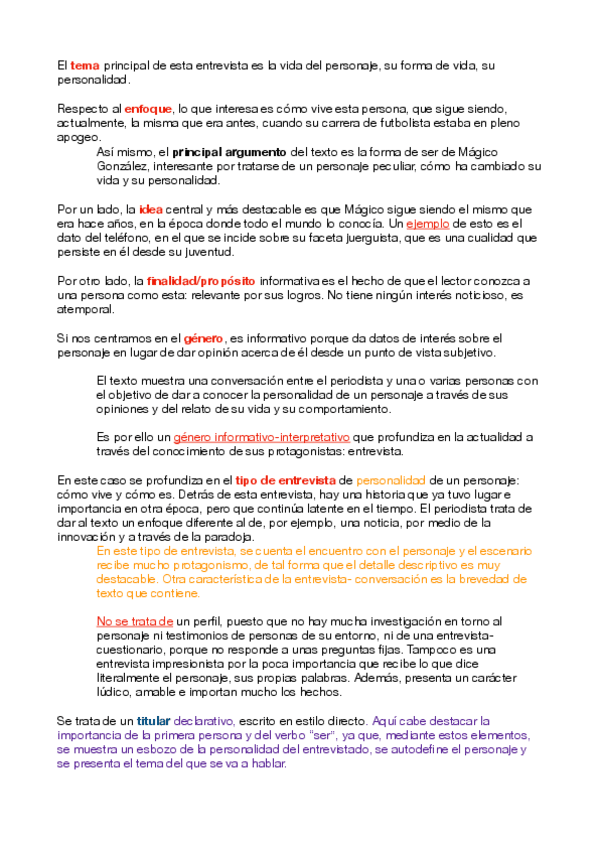 El tema principal de esta entrevista es la vida del personaje, su forma de vida, su personalidad.

Respecto al enfoque, lo que interesa es cómo vive esta persona, que sigue siendo, actualmente, la misma que era antes, cuando su carrera de futbolista estaba en pleno apogeo.

Así mismo, el principal argumento del texto es la forma de ser de Mágico González, interesante por tratarse de un personaje peculiar, cómo ha cambiado su vida y su personalidad.

Por un lado, la idea central y más destacable es que Mágico sigue siendo el mismo que era hace años, en la época donde todo el mundo lo conocía. Un ejemplo de esto es el dato del teléfono, en el que se incide sobre su faceta juerguista, que es una cualidad que persiste en él desde su juventud.

Por otro lado, la finalidad/propósito informativa es el hecho de que el lector conozca a una persona como esta: relevante por sus logros. No tiene ningún interés noticioso, es atemporal.

Si nos centramos en el género, es informativo porque da datos de interés sobre el personaje en lugar de dar opinión acerca de él desde un punto de vista subjetivo.

El texto muestra una conversación entre el periodista y una o varias personas con el objetivo de dar a conocer la personalidad de un personaje a través de sus opiniones y del relato de su vida y su comportamiento.

Es por ello un género informativo-interpretativo que profundiza en la actualidad a través del conocimiento de sus protagonistas: entrevista.

En este caso se profundiza en el tipo de entrevista de personalidad de un personaje: cómo vive y cómo es. Detrás de esta entrevista, hay una historia que ya tuvo lugar e importancia en otra época, pero que continúa latente en el tiempo. El periodista trata de dar al texto un enfoque diferente al de, por ejemplo, una noticia, por medio de la innovación y a través de la paradoja.

En este tipo de entrevista, se cuenta el encuentro con el personaje y el escenario recibe mucho protagonismo, de tal forma que el detalle descriptivo es muy destacable. Otra característica de la entrevista- conversación es la brevedad de texto que contiene.

No se trata de un perfil, puesto que no hay mucha investigación en torno al personaje ni testimonios de personas de su entorno, ni de una entrevista-cuestionario, porque no responde a unas preguntas fijas. Tampoco es una entrevista impresionista por la poca importancia que recibe lo que dice literalmente el personaje, sus propias palabras. Además, presenta un carácter lúdico, amable e importan mucho los hechos.

Se trata de un titular declarativo, escrito en estilo directo. Aquí cabe destacar la importancia de la primera persona y del verbo "ser", ya que, mediante estos elementos, se muestra un esbozo de la personalidad del entrevistado, se autodefine el personaje y se presenta el tema del que se va a hablar.